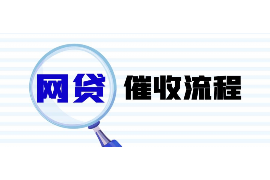 网贷 催收流程